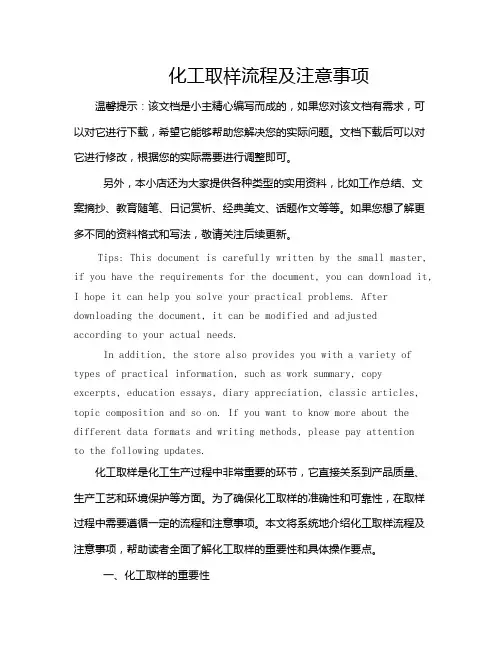 化工取样流程及注意事项

温馨提示：该文档是小主精心编写而成的，如果您对该文档有需求，可以对它进行下载，希望它能够帮助您解决您的实际问题。文档下载后可以对它进行修改，根据您的实际需要进行调整即可。

另外，本小店还为大家提供各种类型的实用资料，比如工作总结、文案摘抄、教育随笔、日记赏析、经典美文、话题作文等等。如果您想了解更多不同的资料格式和写法，敬请关注后续更新。

Tips: This document is carefully written by the small master, if you have the requirements for the document, you can download it, I hope it can help you solve your practical problems. After downloading the document, it can be modified and adjusted according to your actual needs.

In addition, the store also provides you with a variety of types of practical information, such as work summary, copy excerpts, education essays, diary appreciation, classic articles, topic composition and so on. If you want to know more about the different data formats and writing methods, please pay attention to the following updates.

化工取样是化工生产过程中非常重要的环节，它直接关系到产品质量、生产工艺和环境保护等方面。为了确保化工取样的准确性和可靠性，在取样过程中需要遵循一定的流程和注意事项。本文将系统地介绍化工取样流程及注意事项，帮助读者全面了解化工取样的重要性和具体操作要点。

一、化工取样的重要性